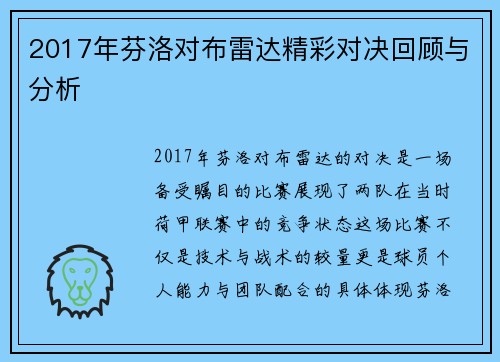 2017年芬洛对布雷达精彩对决回顾与分析

2017年芬洛对布雷达的对决是一场备受瞩目的比赛展现了两队在当时荷甲联赛中的竞争状态这场比赛不仅是技术与战术的较量更是球员个人能力与团队配合的具体体现芬洛